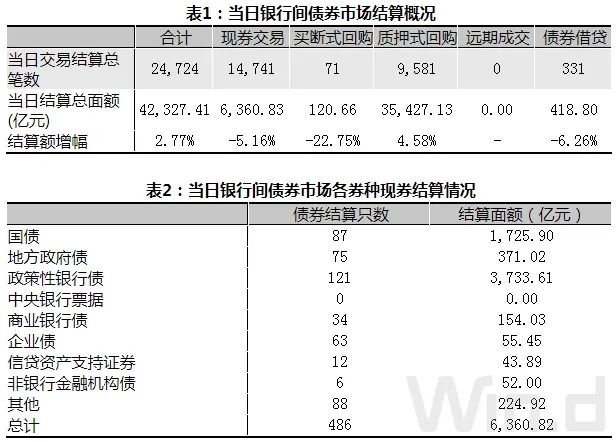 表1：当日银行间债券市场结算概况

| | 合计 | 现券交易 | 买断式回购 | 质押式回购 | 远期成交 | 债券借贷 |
|---|---|---|---|---|---|---|
| 当日交易结算总笔数 | 24,724 | 14,741 | 71 | 9,581 | 0 | 331 |
| 当日结算总面额(亿元) | 42,327.41 | 6,360.83 | 120.66 | 35,427.13 | 0.00 | 418.80 |
| 结算额增幅 | 2.77% | -5.16% | -22.75% | 4.58% | - | -6.26% |

表2：当日银行间债券市场各券种现券结算情况

| | 债券结算只数 | 结算面额（亿元） |
|---|---|---|
| 国债 | 87 | 1,725.90 |
| 地方政府债 | 75 | 371.02 |
| 政策性银行债 | 121 | 3,733.61 |
| 中央银行票据 | 0 | 0.00 |
| 商业银行债 | 34 | 154.03 |
| 企业债 | 63 | 55.45 |
| 信贷资产支持证券 | 12 | 43.89 |
| 非银行金融机构债 | 6 | 52.00 |
| 其他 | 88 | 224.92 |
| 总计 | 486 | 6,360.82 |

Wind